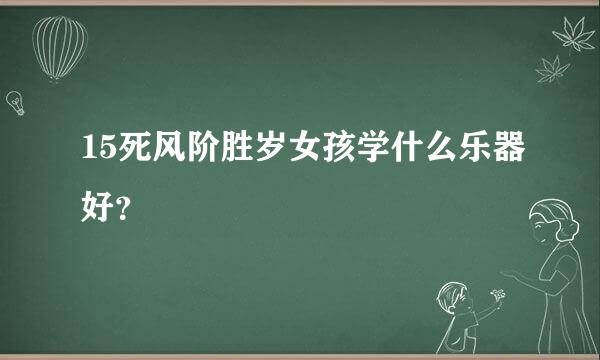 15死风阶胜岁女孩学什么乐器好？